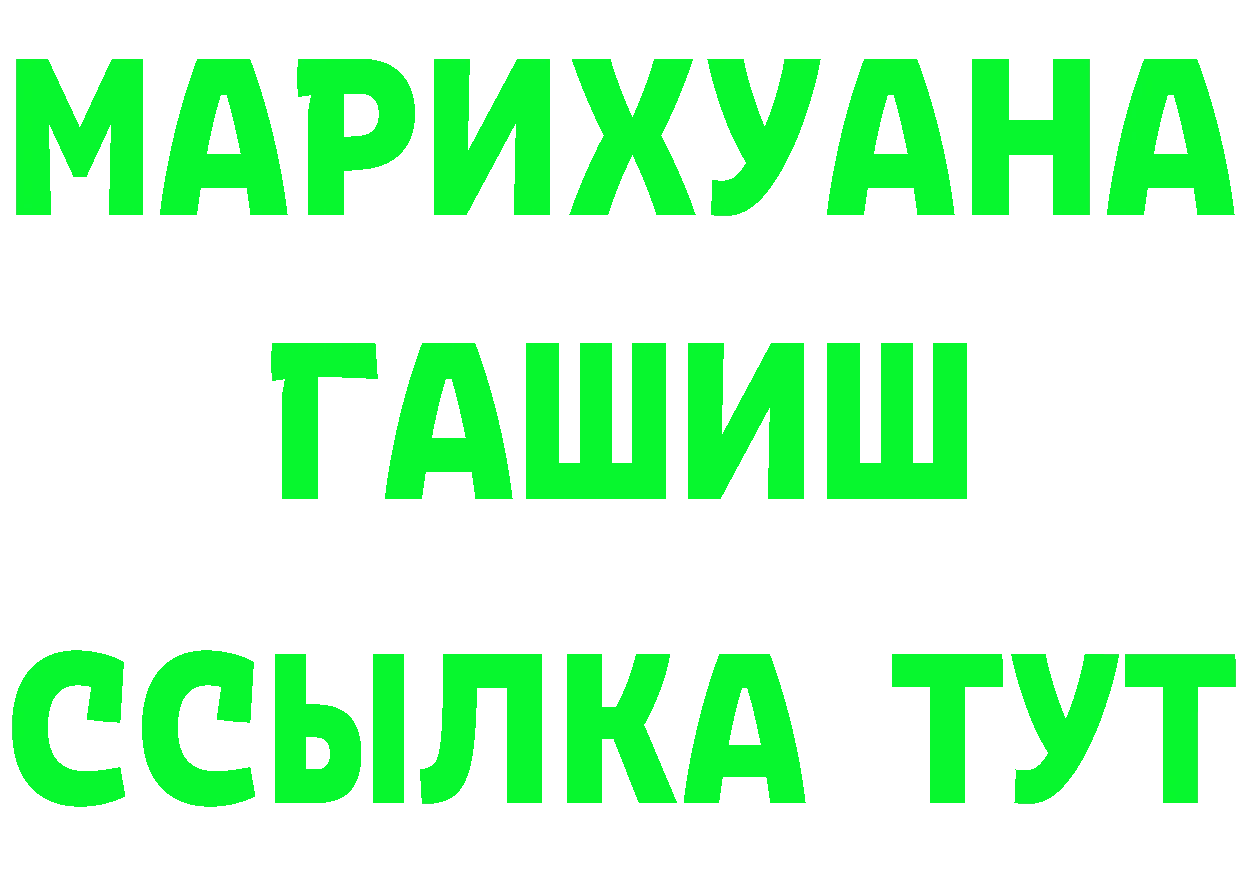 МАРИХУАНА
ГАШИШ
ССЫЛКА ТУТ